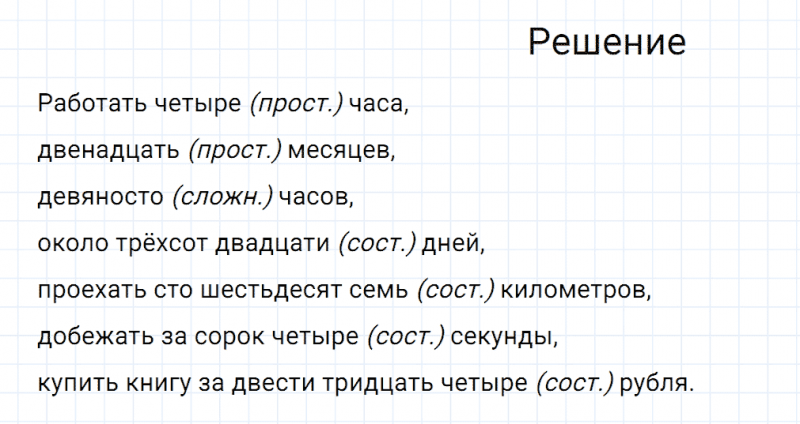 Решение

Работать четыре (прост.) часа,
двенадцать (прост.) месяцев,
девяносто (сложн.) часов,
около трёхсот двадцати (сост.) дней,
проехать сто шестьдесят семь (сост.) километров,
добежать за сорок четыре (сост.) секунды,
купить книгу за двести тридцать четыре (сост.) рубля.